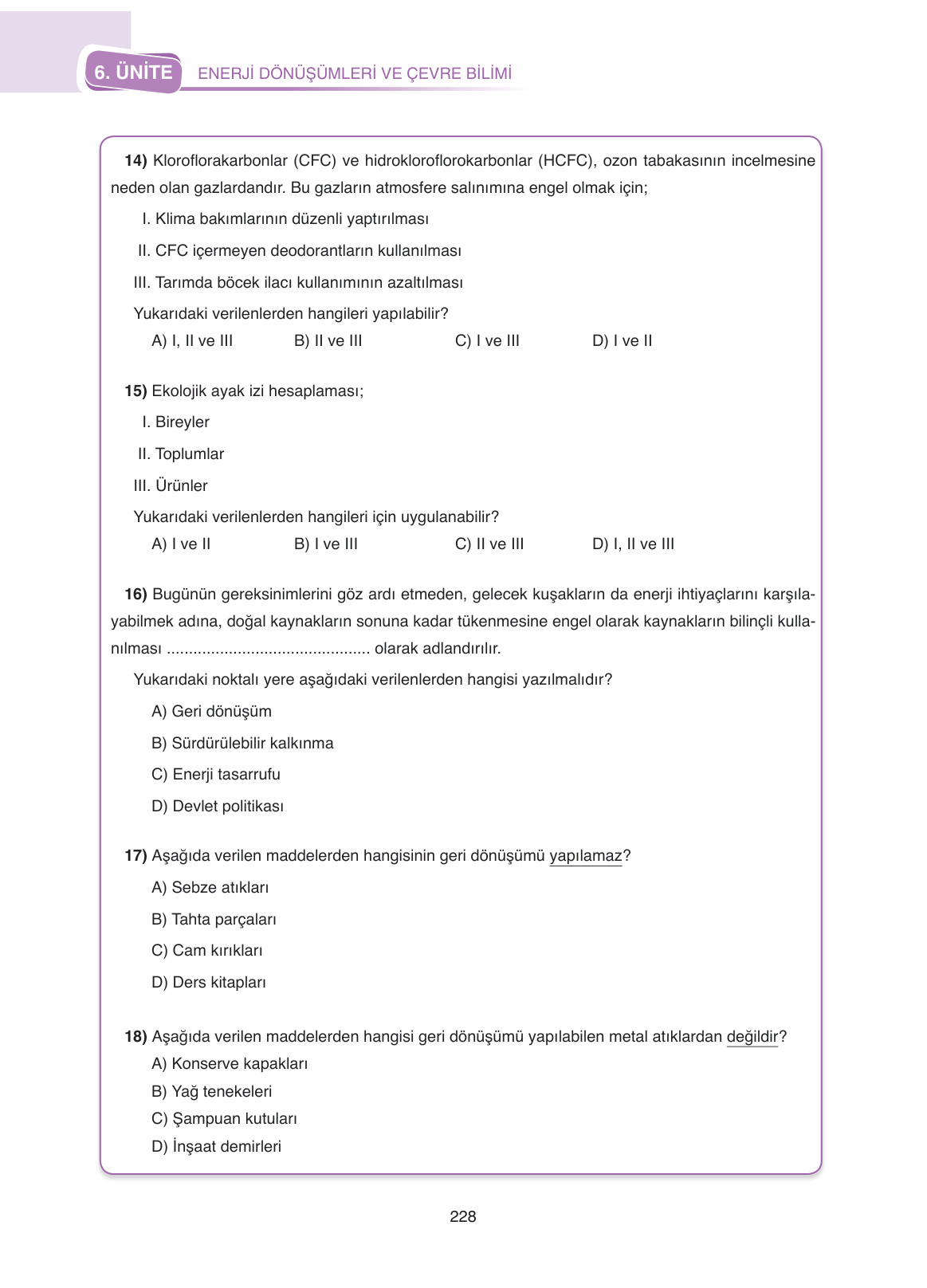 6. ÜNİTE ENERJİ DÖNÜŞÜMLERİ VE ÇEVRE BİLİMİ

14) Kloroflorakarbonlar (CFC) ve hidrokloroflorokarbonlar (HCFC), ozon tabakasının incelmesine neden olan gazlardandır. Bu gazların atmosfere salınımına engel olmak için;

I. Klima bakımlarının düzenli yaptırılması

II. CFC içermeyen deodorantların kullanılması

III. Tarımda böcek ilacı kullanımının azaltılması

Yukarıdaki verilenlerden hangileri yapılabilir?

A) I, II ve III B) II ve III C) I ve III D) I ve II

15) Ekolojik ayak izi hesaplaması;

I. Bireyler

II. Toplumlar

III. Ürünler

Yukarıdaki verilenlerden hangileri için uygulanabilir?

A) I ve II B) I ve III C) II ve III D) I, II ve III

16) Bugünün gereksinimlerini göz ardı etmeden, gelecek kuşakların da enerji ihtiyaçlarını karşılayabilmek adına, doğal kaynakların sonuna kadar tükenmesine engel olarak kaynakların bilinçli kullanılması ............................................. olarak adlandırılır.

Yukarıdaki noktalı yere aşağıdaki verilenlerden hangisi yazılmalıdır?

A) Geri dönüşüm

B) Sürdürülebilir kalkınma

C) Enerji tasarrufu

D) Devlet politikası

17) Aşağıda verilen maddelerden hangisinin geri dönüşümü yapılamaz?

A) Sebze atıkları

B) Tahta parçaları

C) Cam kırıkları

D) Ders kitapları

18) Aşağıda verilen maddelerden hangisi geri dönüşümü yapılabilen metal atıklardan değildir?

A) Konserve kapakları

B) Yağ tenekeleri

C) Şampuan kutuları

D) İnşaat demirleri

228